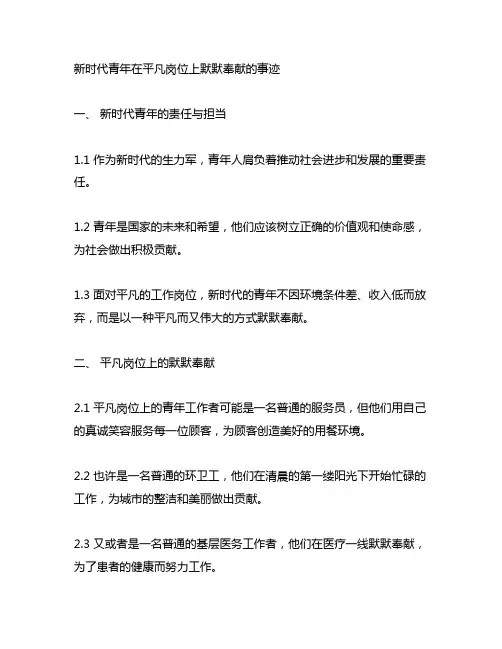 新时代青年在平凡岗位上默默奉献的事迹

一、 新时代青年的责任与担当

1.1 作为新时代的生力军，青年人肩负着推动社会进步和发展的重要责任。

1.2 青年是国家的未来和希望，他们应该树立正确的价值观和使命感，为社会做出积极贡献。

1.3 面对平凡的工作岗位，新时代的青年不因环境条件差、收入低而放弃，而是以一种平凡而又伟大的方式默默奉献。

二、 平凡岗位上的默默奉献

2.1 平凡岗位上的青年工作者可能是一名普通的服务员，但他们用自己的真诚笑容服务每一位顾客，为顾客创造美好的用餐环境。

2.2 也许是一名普通的环卫工，他们在清晨的第一缕阳光下开始忙碌的工作，为城市的整洁和美丽做出贡献。

2.3 又或者是一名普通的基层医务工作者，他们在医疗一线默默奉献，为了患者的健康而努力工作。